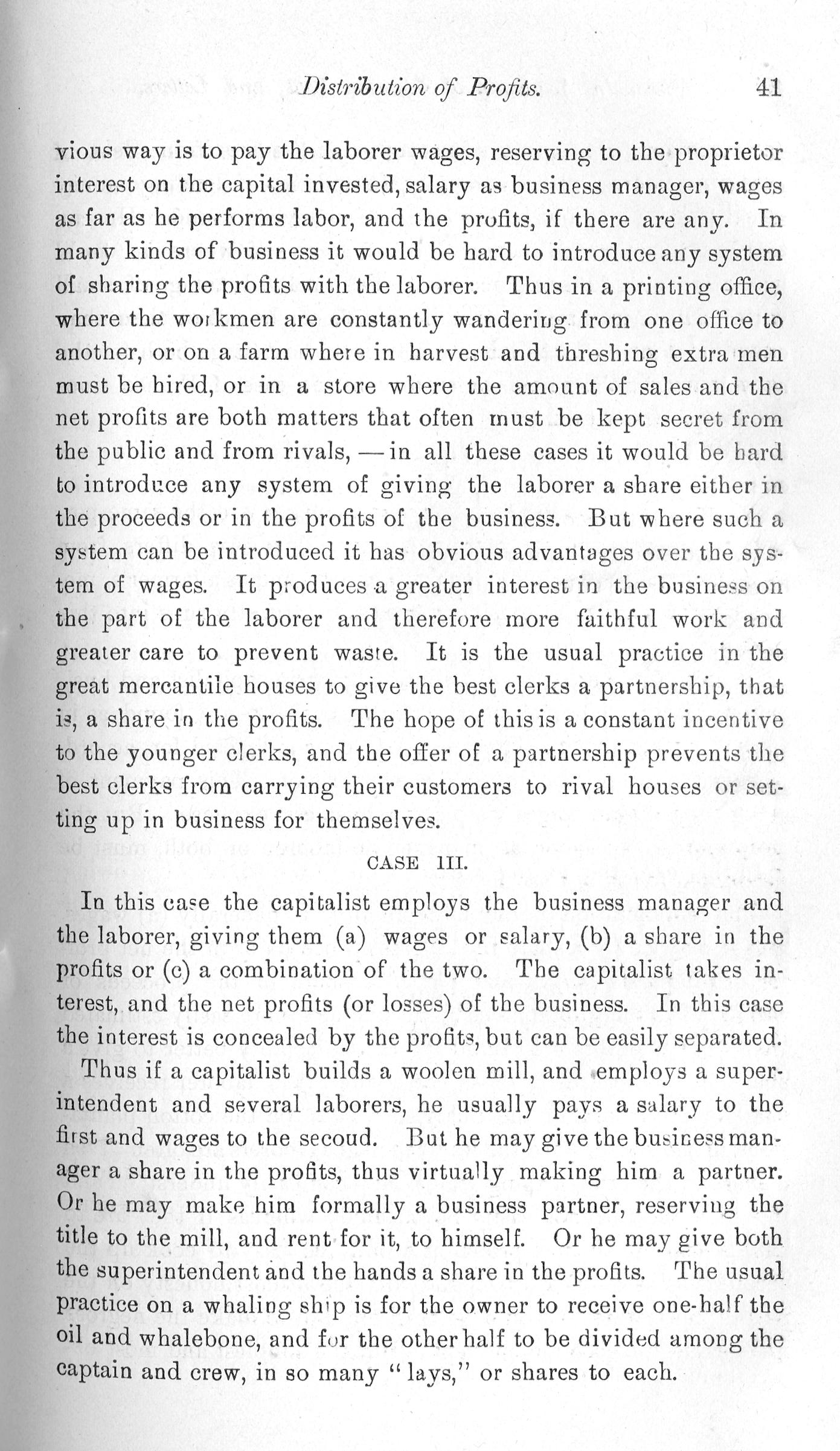 Distribution of Profits. 41

vious way is to pay the laborer wages, reserving to the proprietor interest on the capital invested, salary as business manager, wages as far as he performs labor, and the profits, if there are any. In many kinds of business it would be hard to introduce any system of sharing the profits with the laborer. Thus in a printing office, where the workmen are constantly wandering from one office to another, or on a farm where in harvest and threshing extra men must be hired, or in a store where the amount of sales and the net profits are both matters that often must be kept secret from the public and from rivals, — in all these cases it would be hard to introduce any system of giving the laborer a share either in the proceeds or in the profits of the business. But where such a system can be introduced it has obvious advantages over the system of wages. It produces a greater interest in the business on the part of the laborer and therefore more faithful work and greater care to prevent waste. It is the usual practice in the great mercantile houses to give the best clerks a partnership, that is, a share in the profits. The hope of this is a constant incentive to the younger clerks, and the offer of a partnership prevents the best clerks from carrying their customers to rival houses or setting up in business for themselves.

CASE III.

In this case the capitalist employs the business manager and the laborer, giving them (a) wages or salary, (b) a share in the profits or (c) a combination of the two. The capitalist takes interest, and the net profits (or losses) of the business. In this case the interest is concealed by the profits, but can be easily separated.

Thus if a capitalist builds a woolen mill, and employs a superintendent and several laborers, he usually pays a salary to the first and wages to the secoud. But he may give the business manager a share in the profits, thus virtually making him a partner. Or he may make him formally a business partner, reserving the title to the mill, and rent for it, to himself. Or he may give both the superintendent and the hands a share in the profits. The usual practice on a whaling ship is for the owner to receive one-half the oil and whalebone, and for the other half to be divided among the captain and crew, in so many "lays," or shares to each.